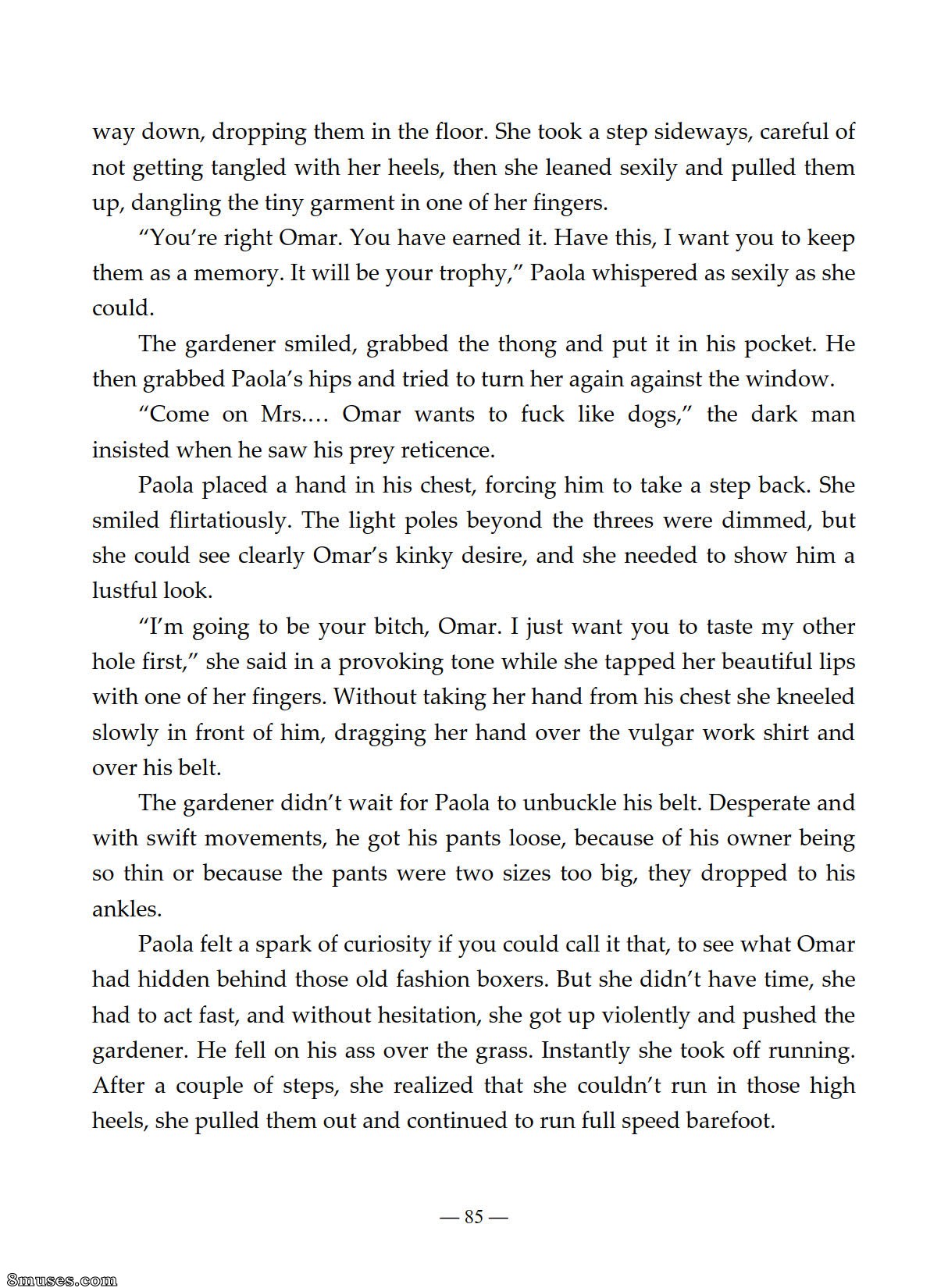 way down, dropping them in the floor. She took a step sideways, careful of not getting tangled with her heels, then she leaned sexily and pulled them up, dangling the tiny garment in one of her fingers.

"You're right Omar. You have earned it. Have this, I want you to keep them as a memory. It will be your trophy," Paola whispered as sexily as she could.

The gardener smiled, grabbed the thong and put it in his pocket. He then grabbed Paola's hips and tried to turn her again against the window.

"Come on Mrs.… Omar wants to fuck like dogs," the dark man insisted when he saw his prey reticence.

Paola placed a hand in his chest, forcing him to take a step back. She smiled flirtatiously. The light poles beyond the threes were dimmed, but she could see clearly Omar's kinky desire, and she needed to show him a lustful look.

"I'm going to be your bitch, Omar. I just want you to taste my other hole first," she said in a provoking tone while she tapped her beautiful lips with one of her fingers. Without taking her hand from his chest she kneeled slowly in front of him, dragging her hand over the vulgar work shirt and over his belt.

The gardener didn't wait for Paola to unbuckle his belt. Desperate and with swift movements, he got his pants loose, because of his owner being so thin or because the pants were two sizes too big, they dropped to his ankles.

Paola felt a spark of curiosity if you could call it that, to see what Omar had hidden behind those old fashion boxers. But she didn't have time, she had to act fast, and without hesitation, she got up violently and pushed the gardener. He fell on his ass over the grass. Instantly she took off running. After a couple of steps, she realized that she couldn't run in those high heels, she pulled them out and continued to run full speed barefoot.

— 85 —

8muses.com